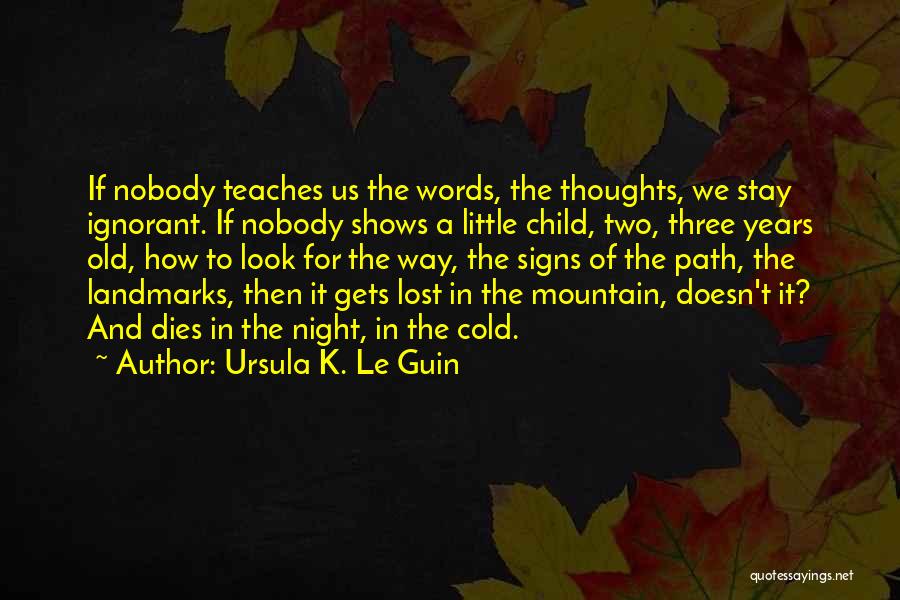 If nobody teaches us the words, the thoughts, we stay ignorant. If nobody shows a little child, two, three years old, how to look for the way, the signs of the path, the landmarks, then it gets lost in the mountain, doesn't it? And dies in the night, in the cold.

~ Author: Ursula K. Le Guin

quotessayings.net